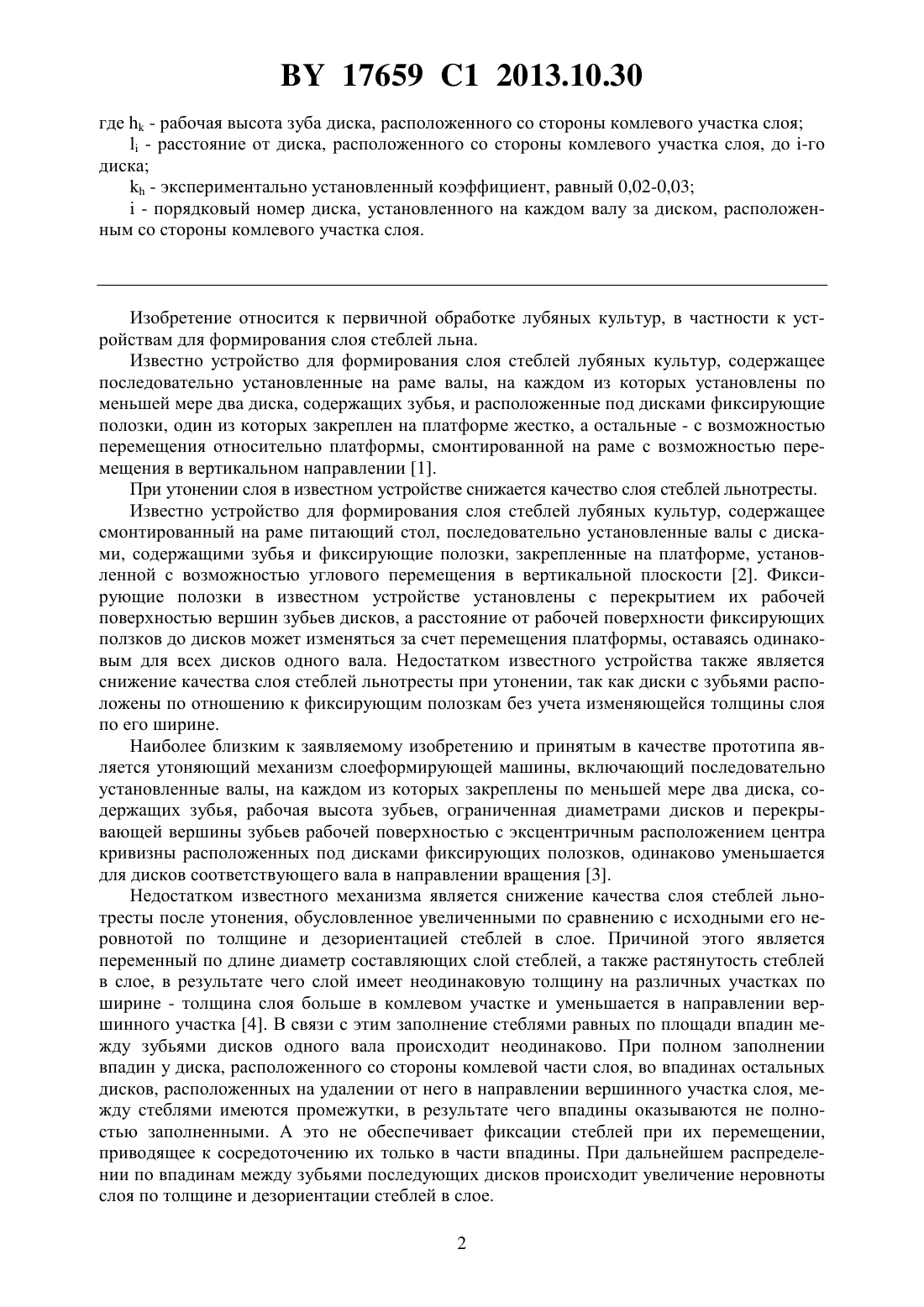 BY 17659 C1 2013.10.30

где $h_k$ - рабочая высота зуба диска, расположенного со стороны комлевого участка слоя;

$l_i$ - расстояние от диска, расположенного со стороны комлевого участка слоя, до i-го диска;

$k_h$ - экспериментально установленный коэффициент, равный 0,02-0,03;

i - порядковый номер диска, установленного на каждом валу за диском, расположенным со стороны комлевого участка слоя.

Изобретение относится к первичной обработке лубяных культур, в частности к устройствам для формирования слоя стеблей льна.

Известно устройство для формирования слоя стеблей лубяных культур, содержащее последовательно установленные на раме валы, на каждом из которых установлены по меньшей мере два диска, содержащих зубья, и расположенные под дисками фиксирующие полозки, один из которых закреплен на платформе жестко, а остальные - с возможностью перемещения относительно платформы, смонтированной на раме с возможностью перемещения в вертикальном направлении [1].

При утонении слоя в известном устройстве снижается качество слоя стеблей льнотресты.

Известно устройство для формирования слоя стеблей лубяных культур, содержащее смонтированный на раме питающий стол, последовательно установленные валы с дисками, содержащими зубья и фиксирующие полозки, закрепленные на платформе, установленной с возможностью углового перемещения в вертикальной плоскости [2]. Фиксирующие полозки в известном устройстве установлены с перекрытием их рабочей поверхностью вершин зубьев дисков, а расстояние от рабочей поверхности фиксирующих ползков до дисков может изменяться за счет перемещения платформы, оставаясь одинаковым для всех дисков одного вала. Недостатком известного устройства также является снижение качества слоя стеблей льнотресты при утонении, так как диски с зубьями расположены по отношению к фиксирующим полозкам без учета изменяющейся толщины слоя по его ширине.

Наиболее близким к заявляемому изобретению и принятым в качестве прототипа является утоняющий механизм слоеформирующей машины, включающий последовательно установленные валы, на каждом из которых закреплены по меньшей мере два диска, содержащих зубья, рабочая высота зубьев, ограниченная диаметрами дисков и перекрывающей вершины зубьев рабочей поверхностью с эксцентричным расположением центра кривизны расположенных под дисками фиксирующих полозков, одинаково уменьшается для дисков соответствующего вала в направлении вращения [3].

Недостатком известного механизма является снижение качества слоя стеблей льнотресты после утонения, обусловленное увеличенными по сравнению с исходными его неровнотой по толщине и дезориентацией стеблей в слое. Причиной этого является переменный по длине диаметр составляющих слой стеблей, а также растянутость стеблей в слое, в результате чего слой имеет неодинаковую толщину на различных участках по ширине - толщина слоя больше в комлевом участке и уменьшается в направлении вершинного участка [4]. В связи с этим заполнение стеблями равных по площади впадин между зубьями дисков одного вала происходит неодинаково. При полном заполнении впадин у диска, расположенного со стороны комлевой части слоя, во впадинах остальных дисков, расположенных на удалении от него в направлении вершинного участка слоя, между стеблями имеются промежутки, в результате чего впадины оказываются не полностью заполненными. А это не обеспечивает фиксации стеблей при их перемещении, приводящее к сосредоточению их только в части впадины. При дальнейшем распределении по впадинам между зубьями последующих дисков происходит увеличение неровноты слоя по толщине и дезориентации стеблей в слое.

2